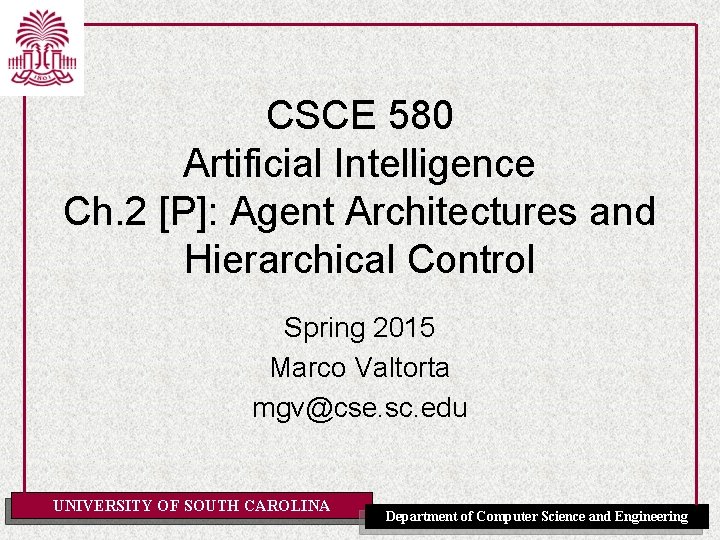 CSCE 580
Artificial Intelligence
Ch.2 [P]: Agent Architectures and Hierarchical Control

Spring 2015
Marco Valtorta
mgv@cse.sc.edu

UNIVERSITY OF SOUTH CAROLINA

Department of Computer Science and Engineering